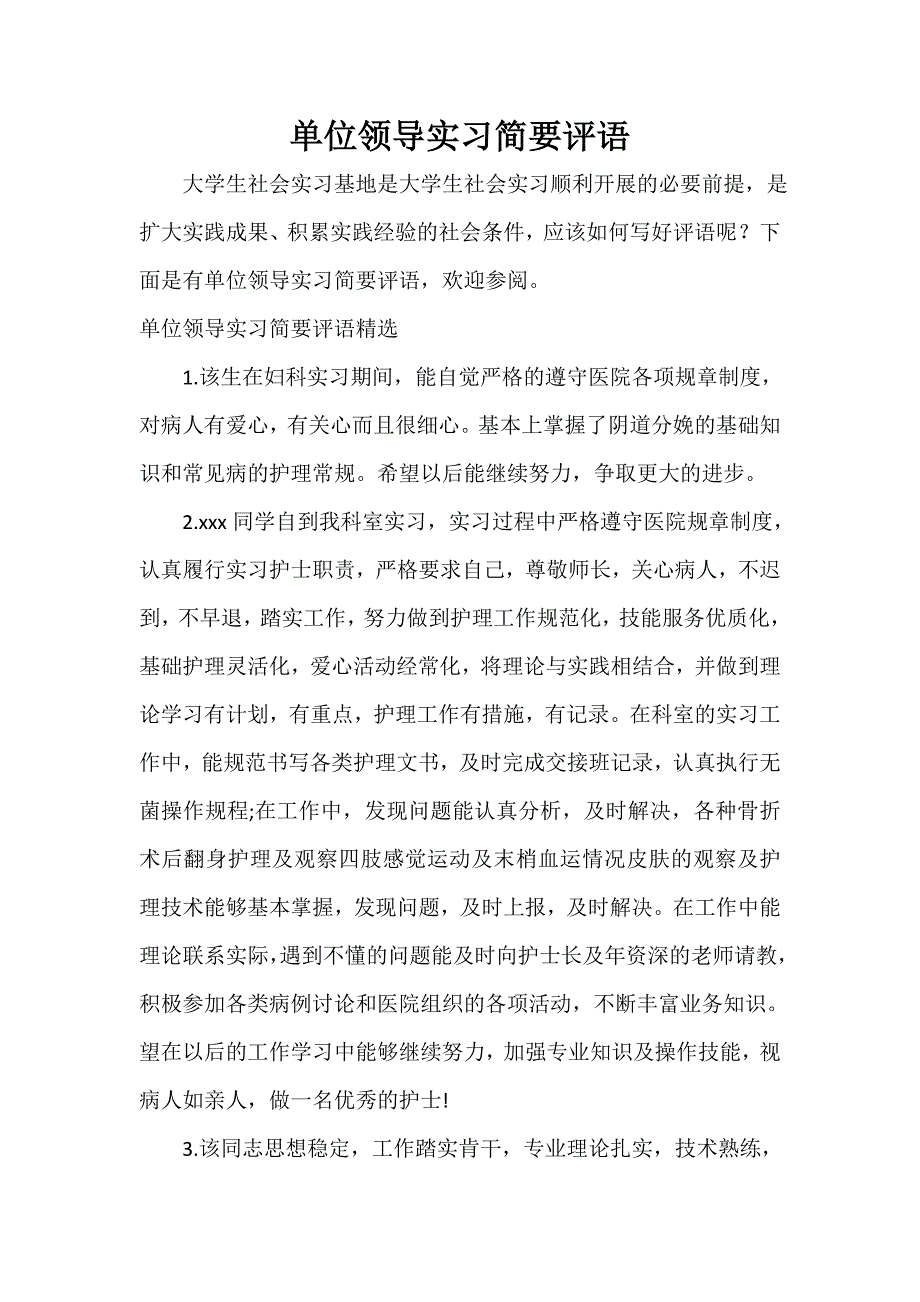 单位领导实习简要评语

大学生社会实习基地是大学生社会实习顺利开展的必要前提，是扩大实践成果、积累实践经验的社会条件，应该如何写好评语呢？下面是有单位领导实习简要评语，欢迎参阅。

单位领导实习简要评语精选

1.该生在妇科实习期间，能自觉严格的遵守医院各项规章制度，对病人有爱心，有关心而且很细心。基本上掌握了阴道分娩的基础知识和常见病的护理常规。希望以后能继续努力，争取更大的进步。

2.xxx 同学自到我科室实习，实习过程中严格遵守医院规章制度，认真履行实习护士职责，严格要求自己，尊敬师长，关心病人，不迟到，不早退，踏实工作，努力做到护理工作规范化，技能服务优质化，基础护理灵活化，爱心活动经常化，将理论与实践相结合，并做到理论学习有计划，有重点，护理工作有措施，有记录。在科室的实习工作中，能规范书写各类护理文书，及时完成交接班记录，认真执行无菌操作规程;在工作中，发现问题能认真分析，及时解决，各种骨折术后翻身护理及观察四肢感觉运动及末梢血运情况皮肤的观察及护理技术能够基本掌握，发现问题，及时上报，及时解决。在工作中能理论联系实际，遇到不懂的问题能及时向护士长及年资深的老师请教，积极参加各类病例讨论和医院组织的各项活动，不断丰富业务知识。望在以后的工作学习中能够继续努力，加强专业知识及操作技能，视病人如亲人，做一名优秀的护士!

3.该同志思想稳定，工作踏实肯干，专业理论扎实，技术熟练，